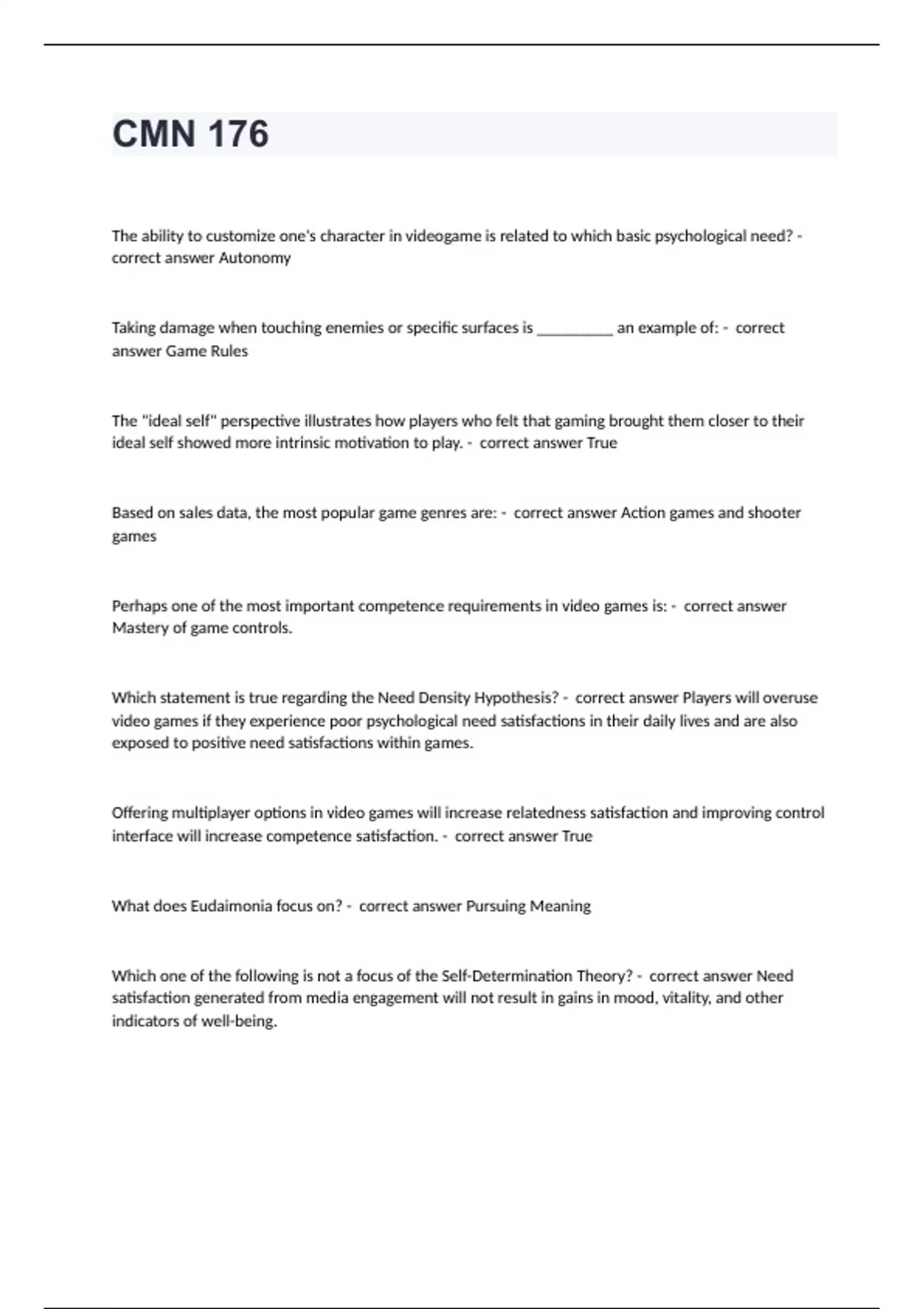 CMN 176

The ability to customize one's character in videogame is related to which basic psychological need? - correct answer Autonomy

Taking damage when touching enemies or specific surfaces is __________ an example of: - correct answer Game Rules

The "ideal self" perspective illustrates how players who felt that gaming brought them closer to their ideal self showed more intrinsic motivation to play. - correct answer True

Based on sales data, the most popular game genres are: - correct answer Action games and shooter games

Perhaps one of the most important competence requirements in video games is: - correct answer Mastery of game controls.

Which statement is true regarding the Need Density Hypothesis? - correct answer Players will overuse video games if they experience poor psychological need satisfactions in their daily lives and are also exposed to positive need satisfactions within games.

Offering multiplayer options in video games will increase relatedness satisfaction and improving control interface will increase competence satisfaction. - correct answer True

What does Eudaimonia focus on? - correct answer Pursuing Meaning

Which one of the following is not a focus of the Self-Determination Theory? - correct answer Need satisfaction generated from media engagement will not result in gains in mood, vitality, and other indicators of well-being.